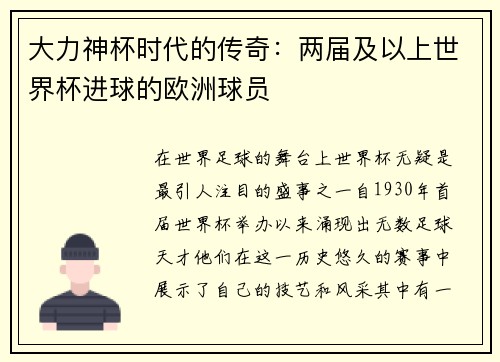 大力神杯时代的传奇：两届及以上世界杯进球的欧洲球员

在世界足球的舞台上世界杯无疑是最引人注目的盛事之一自1930年首届世界杯举办以来涌现出无数足球天才他们在这一历史悠久的赛事中展示了自己的技艺和风采其中有一